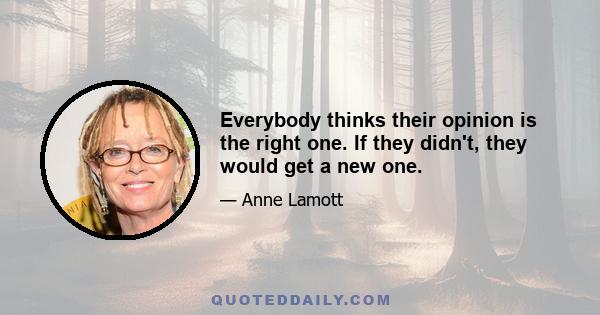 Everybody thinks their opinion is the right one. If they didn't, they would get a new one.

— Anne Lamott

QUOTEDDAILY.COM